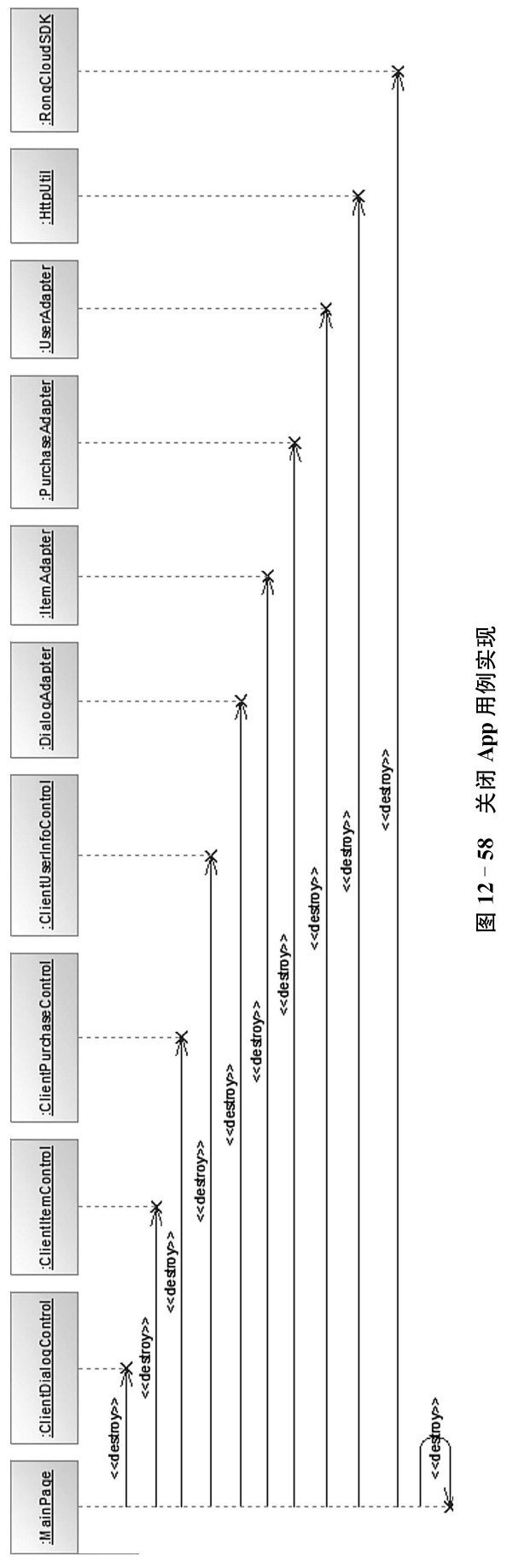 :MainPage
:ClientDialogControl
:ClientItemControl
:ClientPurchaseControl
:ClientUserInfoControl
:DialogAdapter
:ItemAdapter
:PurchaseAdapter
:UserAdapter
:HttpUtil
:RongCloudSDK

<<destroy>>
<<destroy>>
<<destroy>>
<<destroy>>
<<destroy>>
<<destroy>>
<<destroy>>
<<destroy>>
<<destroy>>
<<destroy>>
<<destroy>>

图 12 - 58 关闭 App 用例实现